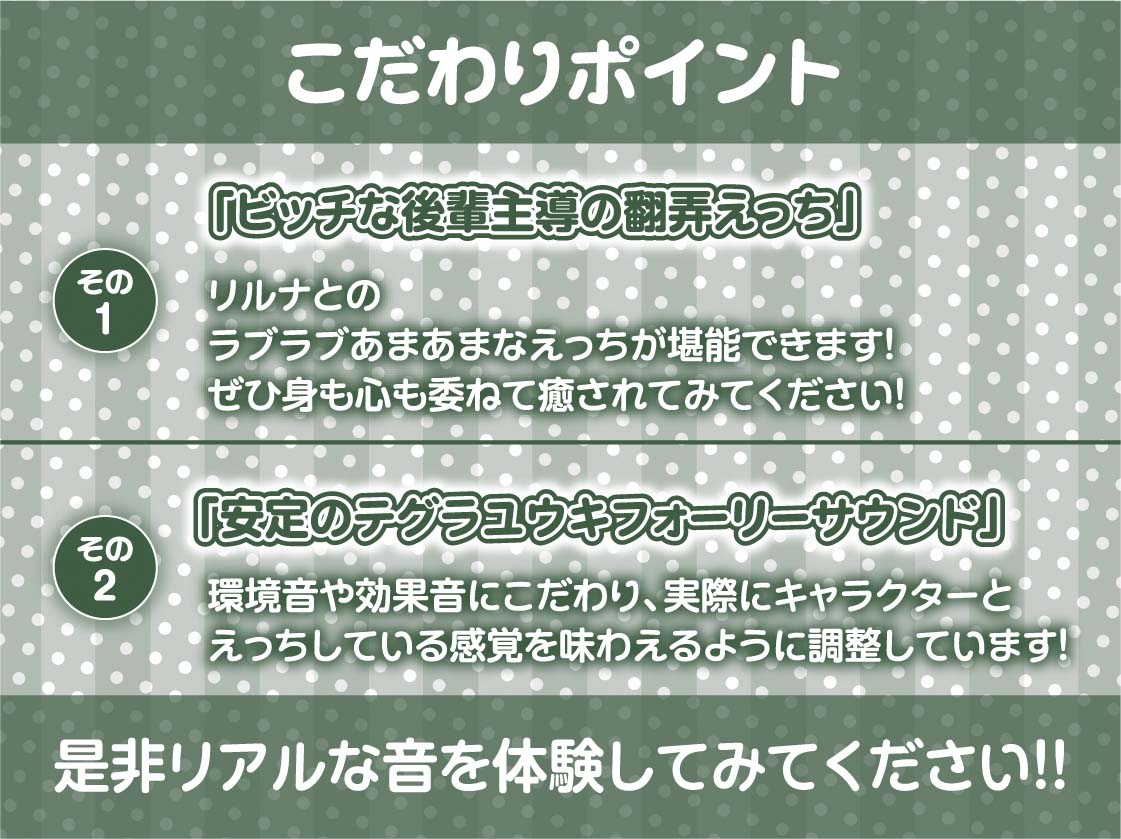 こだわりポイント

その1

「ビッチな後輩主導の翻弄えっち」

リルナとの
ラブラブあまあまなえっちが堪能できます!
ぜひ身も心も委ねて癒されてみてください!

その2

「安定のテグラユウキフォーリーサウンド」

環境音や効果音にこだわり、実際にキャラクターと
えっちしている感覚を味わえるように調整しています!

是非リアルな音を体験してみてください!!